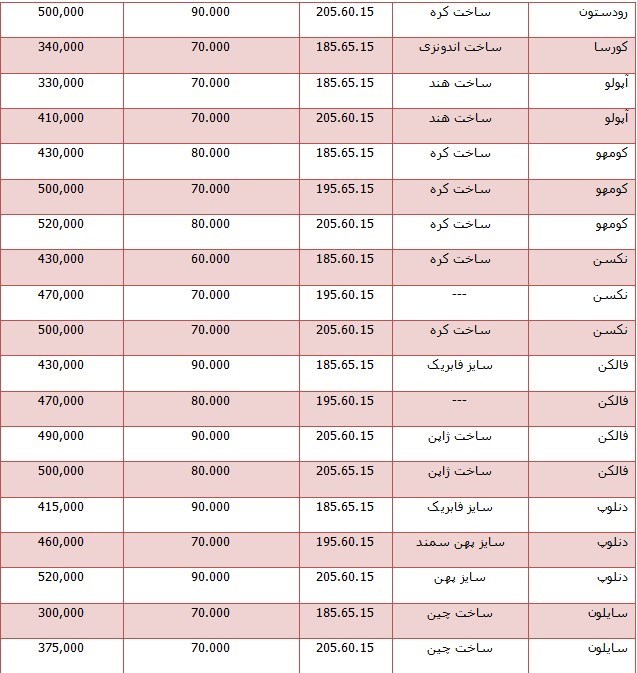 | رودستون | ساخت کره | 205.60.15 | 90.000 | 500,000 |
|---|---|---|---|---|
| کورسا | ساخت اندونزی | 185.65.15 | 70.000 | 340,000 |
| آپولو | ساخت هند | 185.65.15 | 70.000 | 330,000 |
| آپولو | ساخت هند | 205.60.15 | 70.000 | 410,000 |
| کومهو | ساخت کره | 185.65.15 | 80.000 | 430,000 |
| کومهو | ساخت کره | 195.65.15 | 70.000 | 500,000 |
| کومهو | ساخت کره | 205.60.15 | 80.000 | 520,000 |
| نکسن | ساخت کره | 185.60.15 | 60.000 | 430,000 |
| نکسن | --- | 195.60.15 | 70.000 | 470,000 |
| نکسن | ساخت کره | 205.60.15 | 70.000 | 500,000 |
| فالکن | سایز فابریک | 185.65.15 | 90.000 | 430,000 |
| فالکن | --- | 195.60.15 | 80.000 | 470,000 |
| فالکن | ساخت ژاپن | 205.60.15 | 90.000 | 490,000 |
| فالکن | ساخت ژاپن | 205.65.15 | 80.000 | 500,000 |
| دنلوپ | سایز فابریک | 185.65.15 | 90.000 | 415,000 |
| دنلوپ | سایز پهن سمند | 195.60.15 | 70.000 | 460,000 |
| دنلوپ | سایز پهن | 205.60.15 | 90.000 | 520,000 |
| سایلون | ساخت چین | 185.65.15 | 70.000 | 300,000 |
| سایلون | ساخت چین | 205.60.15 | 70.000 | 375,000 |